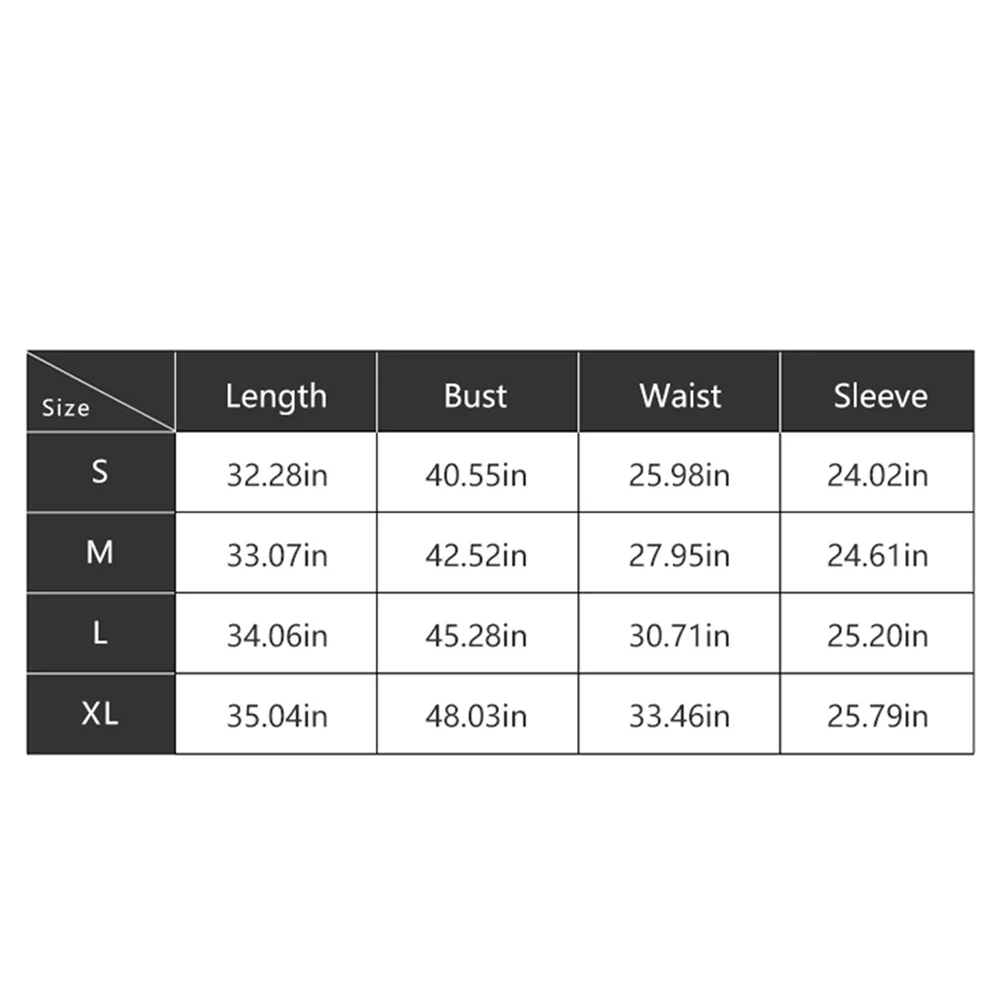 | Size | Length | Bust | Waist | Sleeve |
|---|---|---|---|---|
| S | 32.28in | 40.55in | 25.98in | 24.02in |
| M | 33.07in | 42.52in | 27.95in | 24.61in |
| L | 34.06in | 45.28in | 30.71in | 25.20in |
| XL | 35.04in | 48.03in | 33.46in | 25.79in |